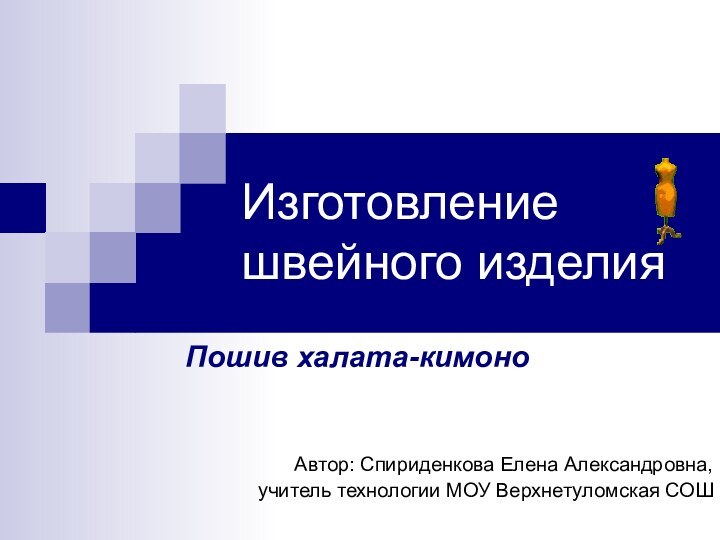 Изготовление швейного изделия

Пошив халата-кимоно

Автор: Спириденкова Елена Александровна, учитель технологии МОУ Верхнетуломская СОШ